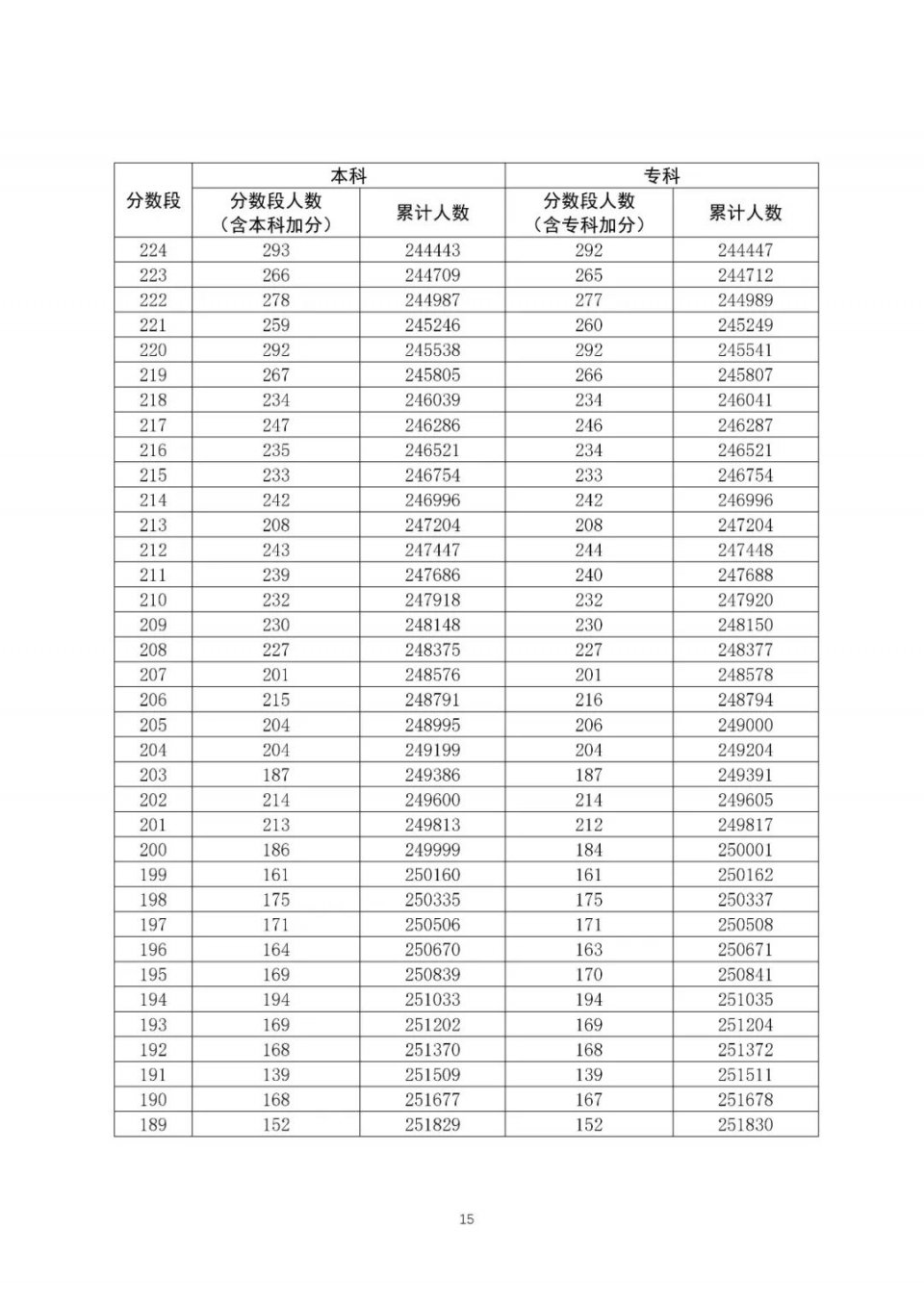 | 分数段 | 本科 |  | 专科 |  |
|---|---|---|---|---|
|  | 分数段人数（含本科加分） | 累计人数 | 分数段人数（含专科加分） | 累计人数 |
| 224 | 293 | 244443 | 292 | 244447 |
| 223 | 266 | 244709 | 265 | 244712 |
| 222 | 278 | 244987 | 277 | 244989 |
| 221 | 259 | 245246 | 260 | 245249 |
| 220 | 292 | 245538 | 292 | 245541 |
| 219 | 267 | 245805 | 266 | 245807 |
| 218 | 234 | 246039 | 234 | 246041 |
| 217 | 247 | 246286 | 246 | 246287 |
| 216 | 235 | 246521 | 234 | 246521 |
| 215 | 233 | 246754 | 233 | 246754 |
| 214 | 242 | 246996 | 242 | 246996 |
| 213 | 208 | 247204 | 208 | 247204 |
| 212 | 243 | 247447 | 244 | 247448 |
| 211 | 239 | 247686 | 240 | 247688 |
| 210 | 232 | 247918 | 232 | 247920 |
| 209 | 230 | 248148 | 230 | 248150 |
| 208 | 227 | 248375 | 227 | 248377 |
| 207 | 201 | 248576 | 201 | 248578 |
| 206 | 215 | 248791 | 216 | 248794 |
| 205 | 204 | 248995 | 206 | 249000 |
| 204 | 204 | 249199 | 204 | 249204 |
| 203 | 187 | 249386 | 187 | 249391 |
| 202 | 214 | 249600 | 214 | 249605 |
| 201 | 213 | 249813 | 212 | 249817 |
| 200 | 186 | 249999 | 184 | 250001 |
| 199 | 161 | 250160 | 161 | 250162 |
| 198 | 175 | 250335 | 175 | 250337 |
| 197 | 171 | 250506 | 171 | 250508 |
| 196 | 164 | 250670 | 163 | 250671 |
| 195 | 169 | 250839 | 170 | 250841 |
| 194 | 194 | 251033 | 194 | 251035 |
| 193 | 169 | 251202 | 169 | 251204 |
| 192 | 168 | 251370 | 168 | 251372 |
| 191 | 139 | 251509 | 139 | 251511 |
| 190 | 168 | 251677 | 167 | 251678 |
| 189 | 152 | 251829 | 152 | 251830 |

15